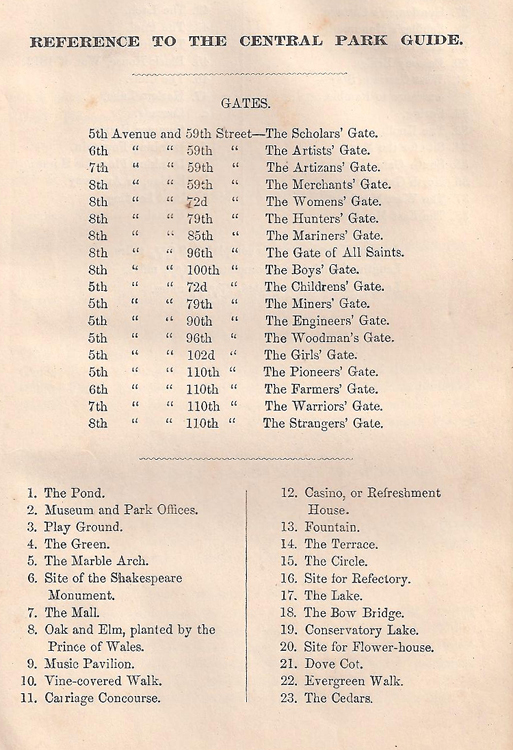 REFERENCE TO THE CENTRAL PARK GUIDE.

GATES.

5th Avenue and 59th Street—The Scholars' Gate.
6th " " 59th " The Artists' Gate.
7th " " 59th " The Artizans' Gate.
8th " " 59th " The Merchants' Gate.
8th " " 72d " The Womens' Gate.
8th " " 79th " The Hunters' Gate.
8th " " 85th " The Mariners' Gate.
8th " " 96th " The Gate of All Saints.
8th " " 100th " The Boys' Gate.
5th " " 72d " The Childrens' Gate.
5th " " 79th " The Miners' Gate.
5th " " 90th " The Engineers' Gate.
5th " " 96th " The Woodman's Gate.
5th " " 102d " The Girls' Gate.
5th " " 110th " The Pioneers' Gate.
6th " " 110th " The Farmers' Gate.
7th " " 110th " The Warriors' Gate.
8th " " 110th " The Strangers' Gate.

1. The Pond.
2. Museum and Park Offices.
3. Play Ground.
4. The Green.
5. The Marble Arch.
6. Site of the Shakespeare Monument.
7. The Mall.
8. Oak and Elm, planted by the Prince of Wales.
9. Music Pavilion.
10. Vine-covered Walk.
11. Carriage Concourse.

12. Casino, or Refreshment House.
13. Fountain.
14. The Terrace.
15. The Circle.
16. Site for Refectory.
17. The Lake.
18. The Bow Bridge.
19. Conservatory Lake.
20. Site for Flower-house.
21. Dove Cot.
22. Evergreen Walk.
23. The Cedars.